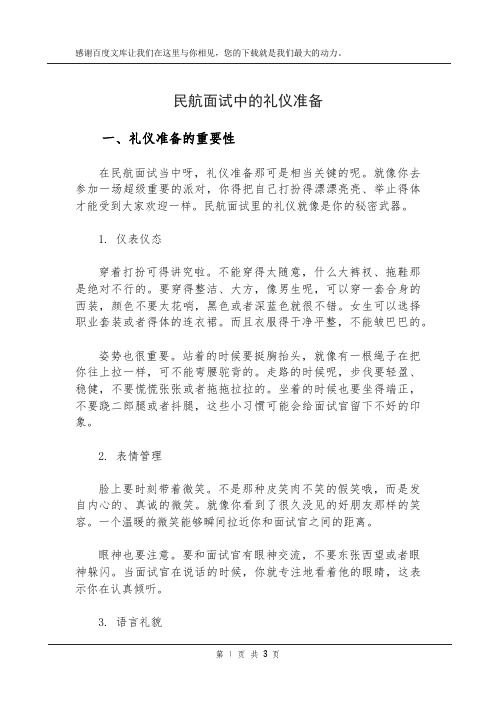 感谢百度文库让我们在这里与你相见，您的下载就是我们最大的动力。

民航面试中的礼仪准备

一、礼仪准备的重要性

在民航面试当中呀，礼仪准备那可是相当关键的呢。就像你去参加一场超级重要的派对，你得把自己打扮得漂漂亮亮、举止得体才能受到大家欢迎一样。民航面试里的礼仪就像是你的秘密武器。

1. 仪表仪态

穿着打扮可得讲究啦。不能穿得太随意，什么大裤衩、拖鞋那是绝对不行的。要穿得整洁、大方，像男生呢，可以穿一套合身的西装，颜色不要太花哨，黑色或者深蓝色就很不错。女生可以选择职业套装或者得体的连衣裙。而且衣服得干净平整，不能皱巴巴的。

姿势也很重要。站着的时候要挺胸抬头，就像有一根绳子在把你往上拉一样，可不能弯腰驼背的。走路的时候呢，步伐要轻盈、稳健，不要慌慌张张或者拖拖拉拉的。坐着的时候也要坐得端正，不要跷二郎腿或者抖腿，这些小习惯可能会给面试官留下不好的印象。

2. 表情管理

脸上要时刻带着微笑。不是那种皮笑肉不笑的假笑哦，而是发自内心的、真诚的微笑。就像你看到了很久没见的好朋友那样的笑容。一个温暖的微笑能够瞬间拉近你和面试官之间的距离。

眼神也要注意。要和面试官有眼神交流，不要东张西望或者眼神躲闪。当面试官在说话的时候，你就专注地看着他的眼睛，这表示你在认真倾听。

3. 语言礼貌

第 1 页 共 3 页